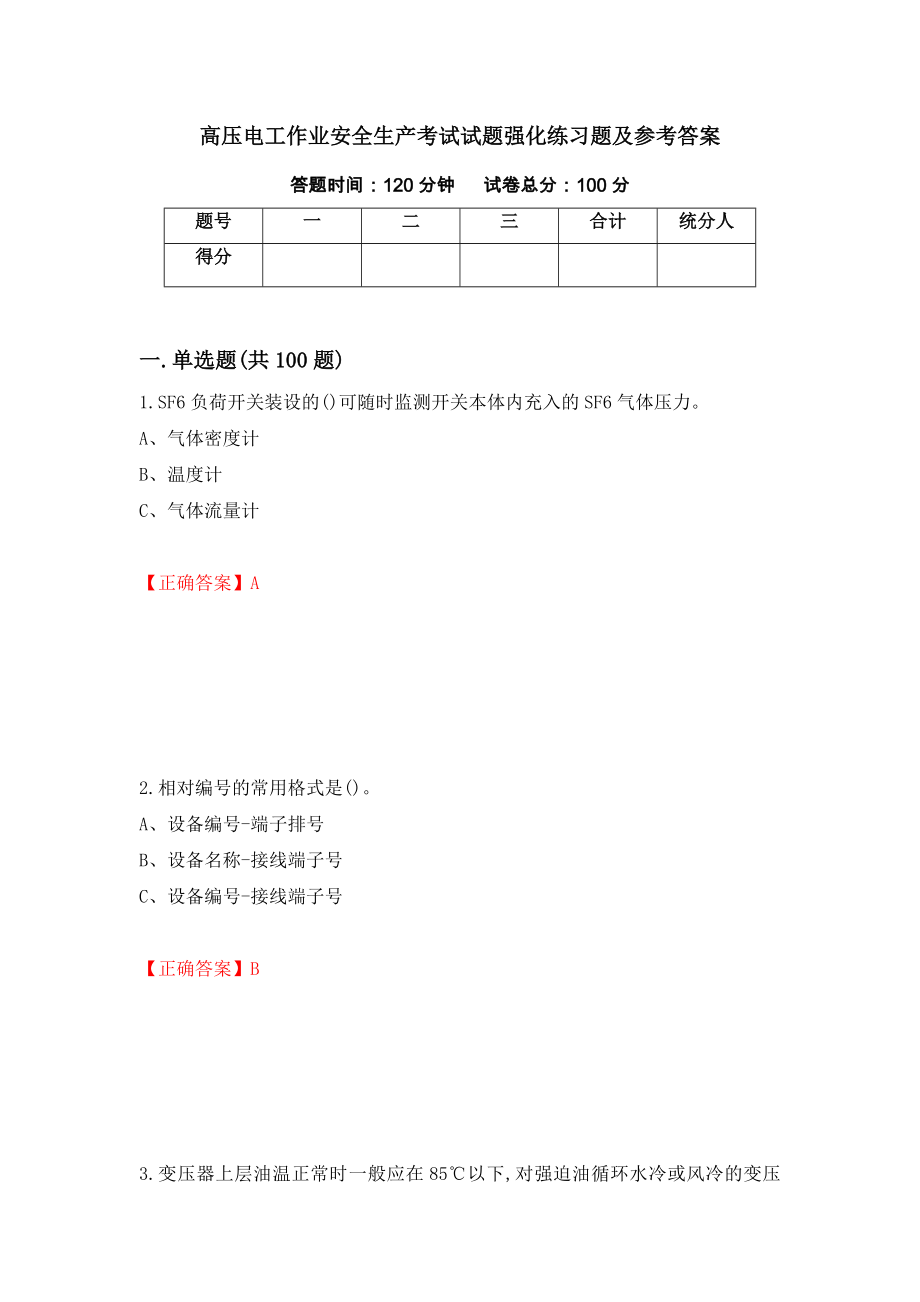 高压电工作业安全生产考试试题强化练习题及参考答案

答题时间：120 分钟　试卷总分：100 分

| 题号 | 一 | 二 | 三 | 合计 | 统分人 |
|---|---|---|---|---|---|
| 得分 | | | | | |

一.单选题(共 100 题)

1.SF6 负荷开关装设的()可随时监测开关本体内充入的 SF6 气体压力。

A、气体密度计

B、温度计

C、气体流量计

【正确答案】A

2.相对编号的常用格式是()。

A、设备编号-端子排号

B、设备名称-接线端子号

C、设备编号-接线端子号

【正确答案】B

3.变压器上层油温正常时一般应在 85℃以下,对强迫油循环水冷或风冷的变压